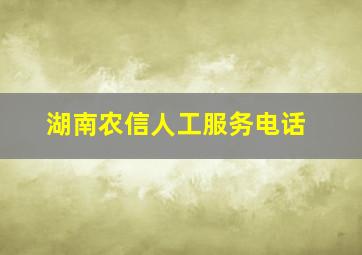 湖南农信人工服务电话